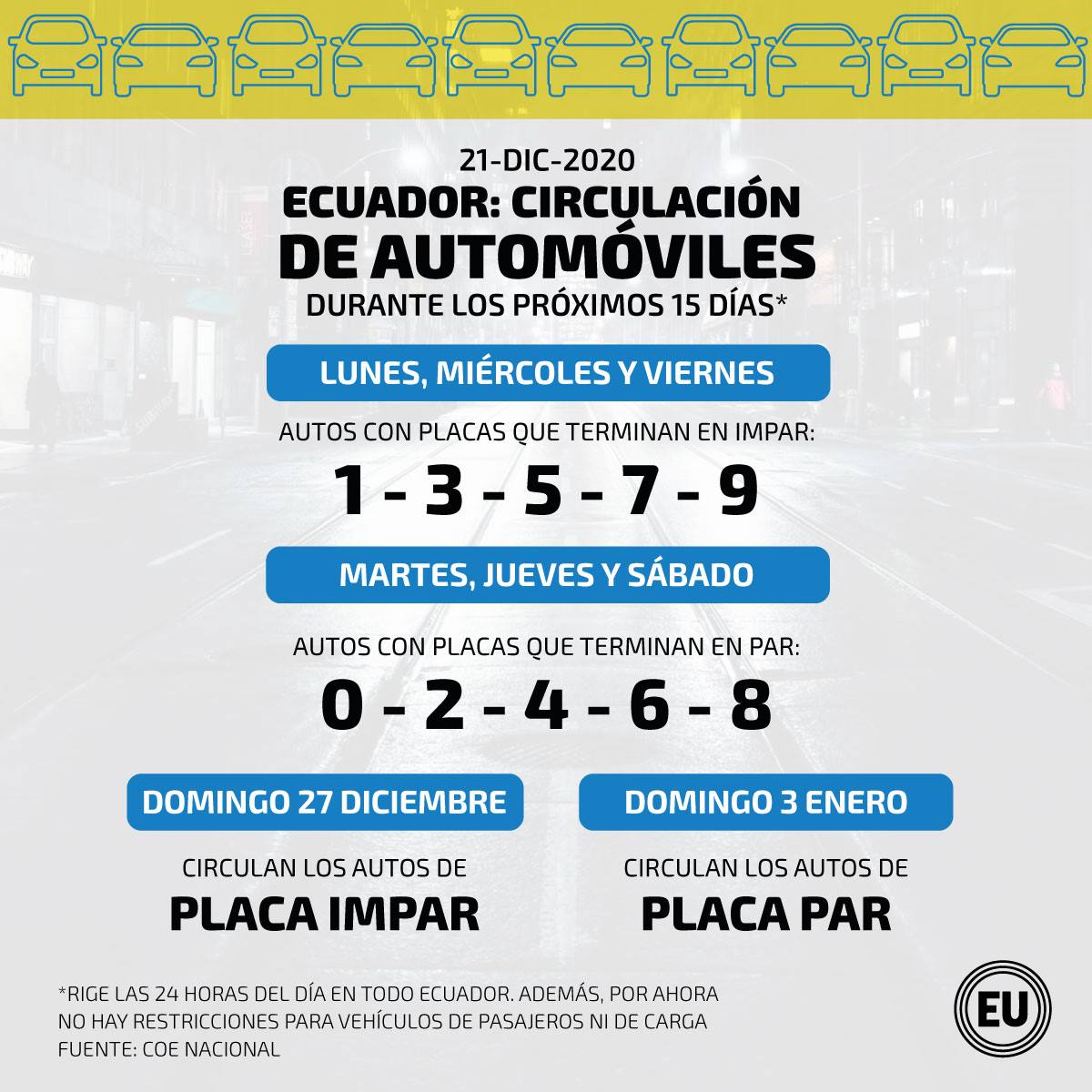 21-DIC-2020

ECUADOR: CIRCULACIÓN DE AUTOMÓVILES

DURANTE LOS PRÓXIMOS 15 DÍAS*

LUNES, MIÉRCOLES Y VIERNES

AUTOS CON PLACAS QUE TERMINAN EN IMPAR:

1 - 3 - 5 - 7 - 9

MARTES, JUEVES Y SÁBADO

AUTOS CON PLACAS QUE TERMINAN EN PAR:

0 - 2 - 4 - 6 - 8

DOMINGO 27 DICIEMBRE

CIRCULAN LOS AUTOS DE

PLACA IMPAR

DOMINGO 3 ENERO

CIRCULAN LOS AUTOS DE

PLACA PAR

*RIGE LAS 24 HORAS DEL DÍA EN TODO ECUADOR. ADEMÁS, POR AHORA NO HAY RESTRICCIONES PARA VEHÍCULOS DE PASAJEROS NI DE CARGA
FUENTE: COE NACIONAL

EU